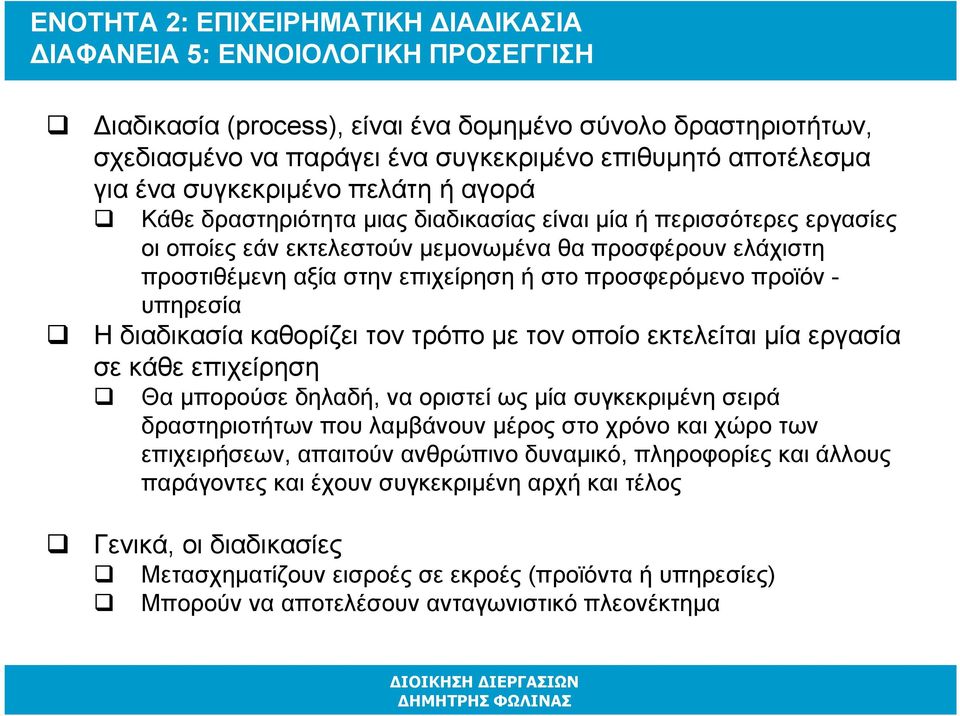 ΕΝΟΤΗΤΑ 2: ΕΠΙΧΕΙΡΗΜΑΤΙΚΗ ΔΙΑΔΙΚΑΣΙΑ
ΔΙΑΦΑΝΕΙΑ 5: ΕΝΝΟΙΟΛΟΓΙΚΗ ΠΡΟΣΕΓΓΙΣΗ

❑ Διαδικασία (process), είναι ένα δομημένο σύνολο δραστηριοτήτων, σχεδιασμένο να παράγει ένα συγκεκριμένο επιθυμητό αποτέλεσμα για ένα συγκεκριμένο πελάτη ή αγορά

❑ Κάθε δραστηριότητα μιας διαδικασίας είναι μία ή περισσότερες εργασίες οι οποίες εάν εκτελεστούν μεμονωμένα θα προσφέρουν ελάχιστη προστιθέμενη αξία στην επιχείρηση ή στο προσφερόμενο προϊόν - υπηρεσία

❑ Η διαδικασία καθορίζει τον τρόπο με τον οποίο εκτελείται μία εργασία σε κάθε επιχείρηση

❑ Θα μπορούσε δηλαδή, να οριστεί ως μία συγκεκριμένη σειρά δραστηριοτήτων που λαμβάνουν μέρος στο χρόνο και χώρο των επιχειρήσεων, απαιτούν ανθρώπινο δυναμικό, πληροφορίες και άλλους παράγοντες και έχουν συγκεκριμένη αρχή και τέλος

❑ Γενικά, οι διαδικασίες

❑ Μετασχηματίζουν εισροές σε εκροές (προϊόντα ή υπηρεσίες)

❑ Μπορούν να αποτελέσουν ανταγωνιστικό πλεονέκτημα

ΔΙΟΙΚΗΣΗ ΔΙΕΡΓΑΣΙΩΝ
ΔΗΜΗΤΡΗΣ ΦΩΛΙΝΑΣ